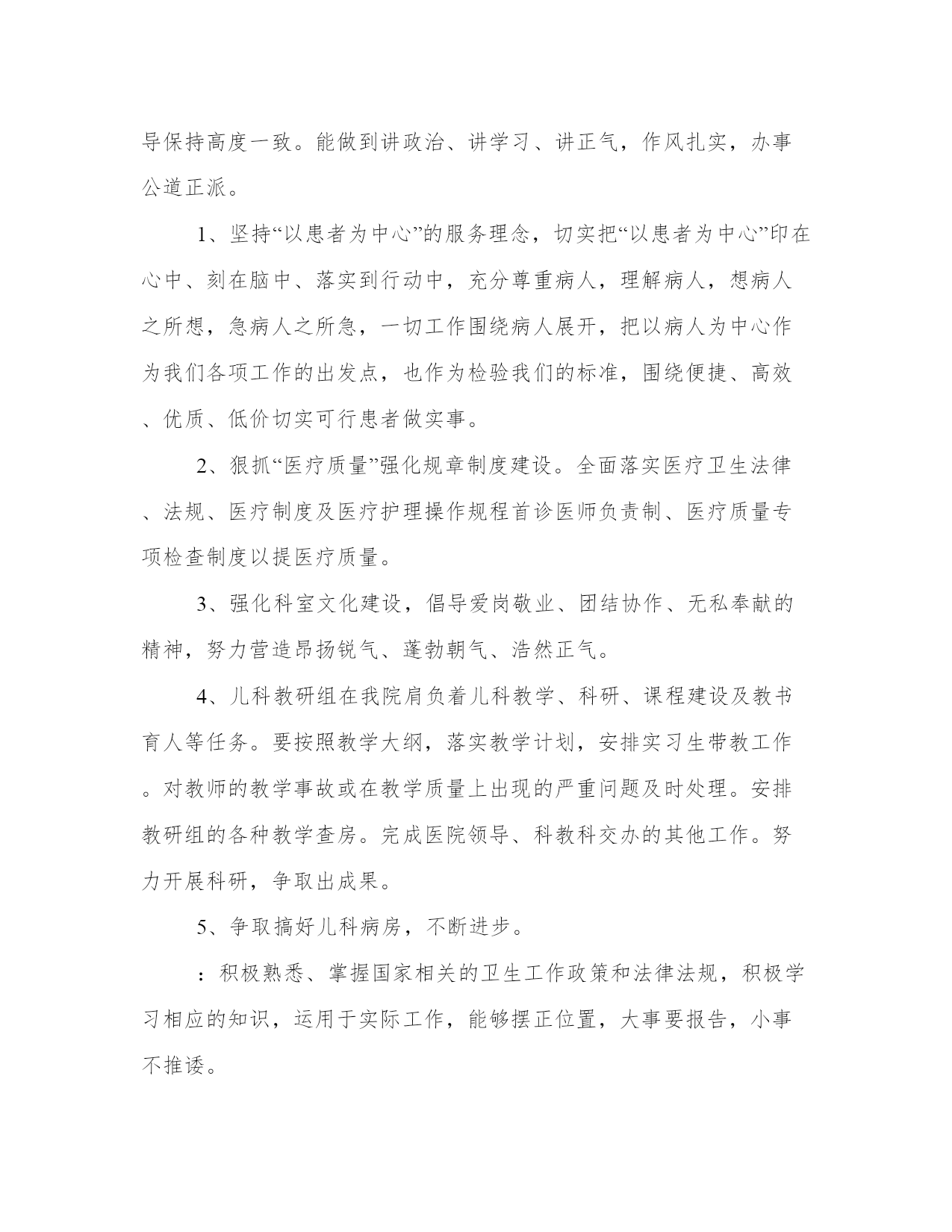 导保持高度一致。能做到讲政治、讲学习、讲正气，作风扎实，办事公道正派。

1、坚持“以患者为中心”的服务理念，切实把“以患者为中心”印在心中、刻在脑中、落实到行动中，充分尊重病人，理解病人，想病人之所想，急病人之所急，一切工作围绕病人展开，把以病人为中心作为我们各项工作的出发点，也作为检验我们的标准，围绕便捷、高效、优质、低价切实可行患者做实事。

2、狠抓“医疗质量”强化规章制度建设。全面落实医疗卫生法律、法规、医疗制度及医疗护理操作规程首诊医师负责制、医疗质量专项检查制度以提医疗质量。

3、强化科室文化建设，倡导爱岗敬业、团结协作、无私奉献的精神，努力营造昂扬锐气、蓬勃朝气、浩然正气。

4、儿科教研组在我院肩负着儿科教学、科研、课程建设及教书育人等任务。要按照教学大纲，落实教学计划，安排实习生带教工作。对教师的教学事故或在教学质量上出现的严重问题及时处理。安排教研组的各种教学查房。完成医院领导、科教科交办的其他工作。努力开展科研，争取出成果。

5、争取搞好儿科病房，不断进步。

：积极熟悉、掌握国家相关的卫生工作政策和法律法规，积极学习相应的知识，运用于实际工作，能够摆正位置，大事要报告，小事不推诿。